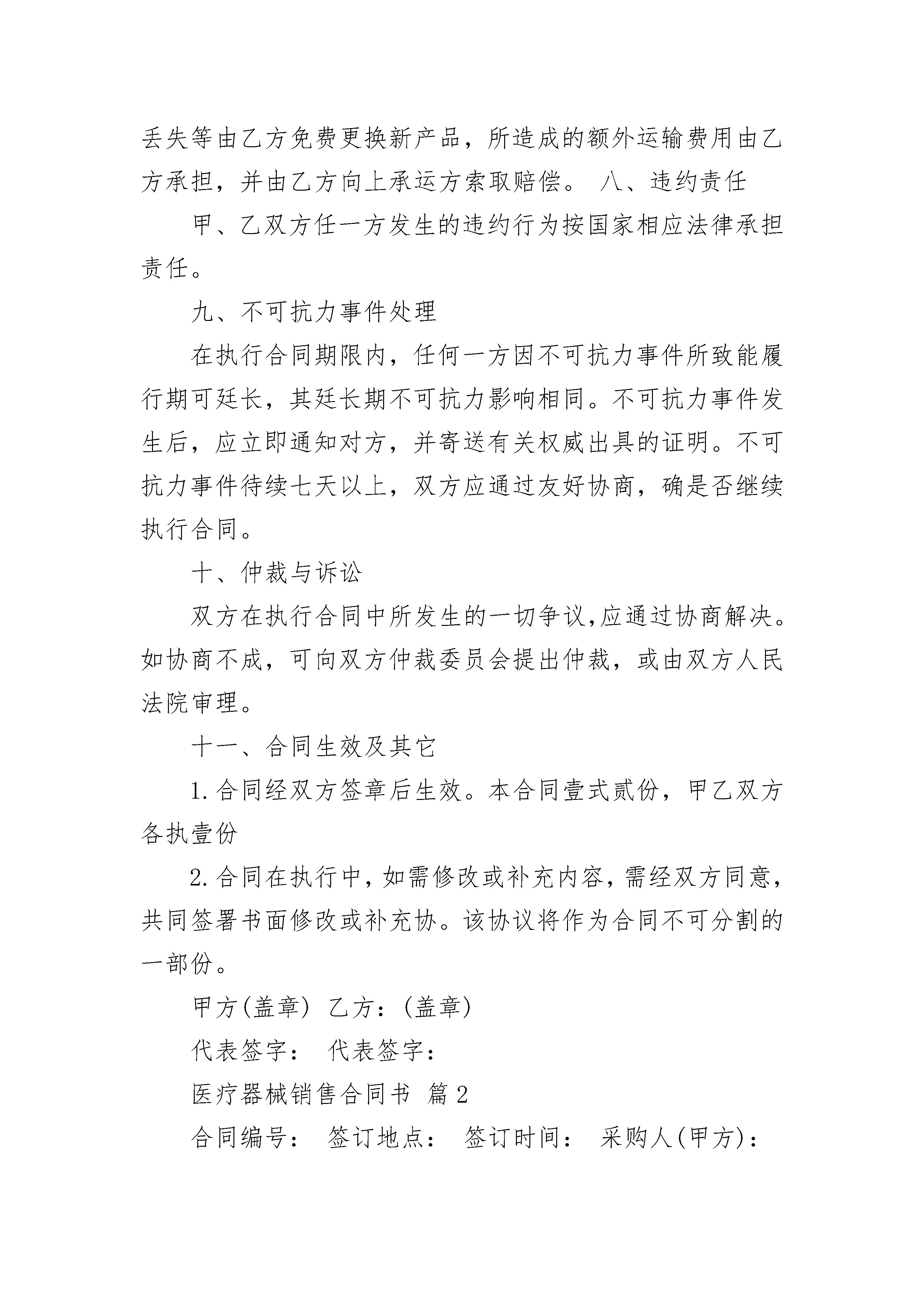 丢失等由乙方免费更换新产品，所造成的额外运输费用由乙方承担，并由乙方向上承运方索取赔偿。 八、违约责任

甲、乙双方任一方发生的违约行为按国家相应法律承担责任。

九、不可抗力事件处理

在执行合同期限内，任何一方因不可抗力事件所致能履行期可廷长，其廷长期不可抗力影响相同。不可抗力事件发生后，应立即通知对方，并寄送有关权威出具的证明。不可抗力事件待续七天以上，双方应通过友好协商，确是否继续执行合同。

十、仲裁与诉讼

双方在执行合同中所发生的一切争议,应通过协商解决。如协商不成，可向双方仲裁委员会提出仲裁，或由双方人民法院审理。

十一、合同生效及其它

1.合同经双方签章后生效。本合同壹式贰份，甲乙双方各执壹份

2.合同在执行中，如需修改或补充内容，需经双方同意，共同签署书面修改或补充协。该协议将作为合同不可分割的一部份。

甲方(盖章) 乙方：(盖章)

代表签字： 代表签字：

医疗器械销售合同书 篇2

合同编号： 签订地点： 签订时间： 采购人(甲方)：